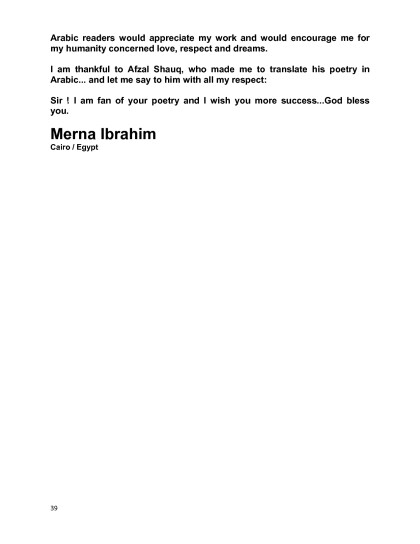 Arabic readers would appreciate my work and would encourage me for my humanity concerned love, respect and dreams.

I am thankful to Afzal Shauq, who made me to translate his poetry in Arabic... and let me say to him with all my respect:

Sir ! I am fan of your poetry and I wish you more success...God bless you.

Merna Ibrahim
Cairo / Egypt

39